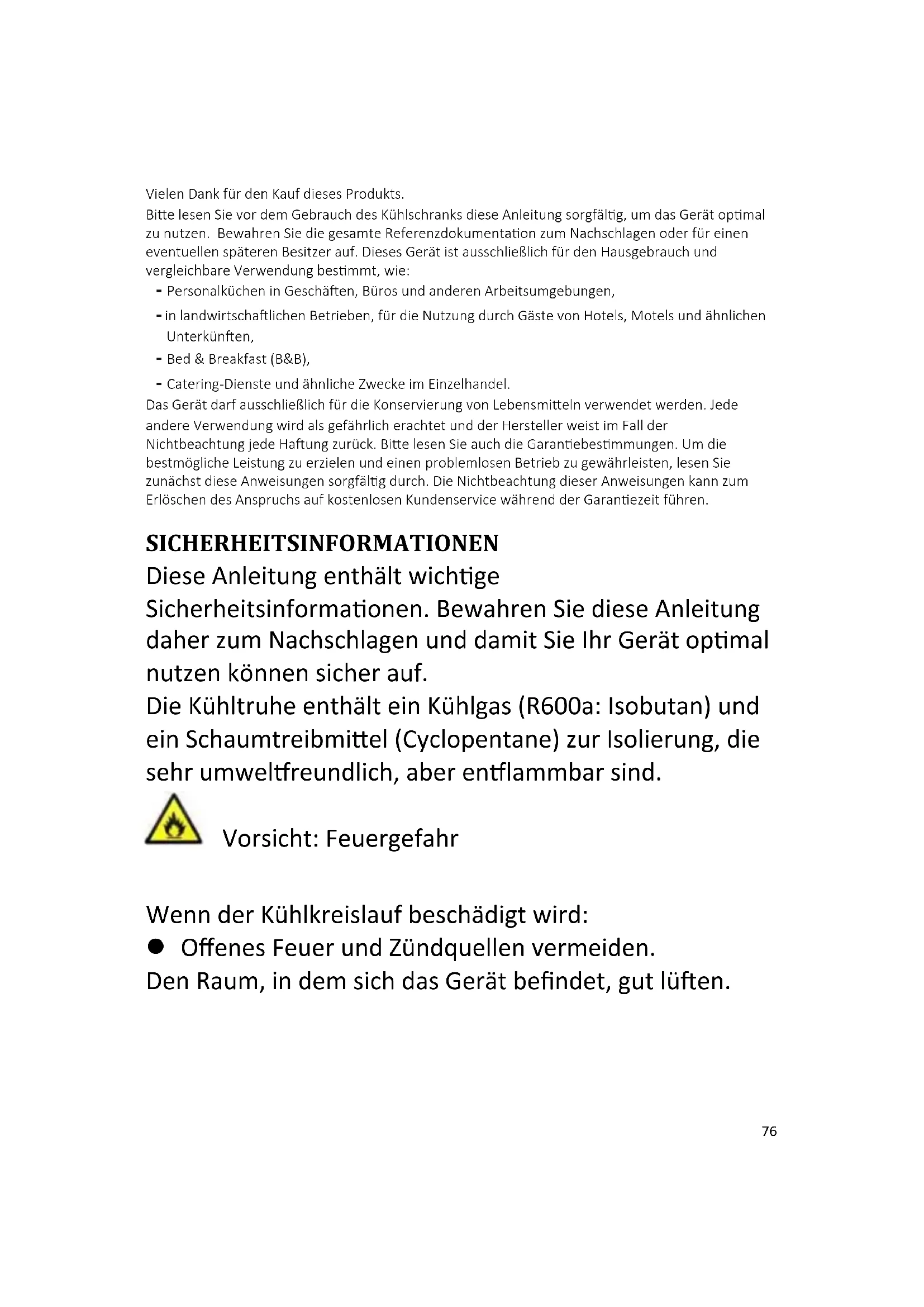 Vielen Dank für den Kauf dieses Produkts.
Bitte lesen Sie vor dem Gebrauch des Kühlschranks diese Anleitung sorgfältig, um das Gerät optimal zu nutzen. Bewahren Sie die gesamte Referenzdokumentation zum Nachschlagen oder für einen eventuellen späteren Besitzer auf. Dieses Gerät ist ausschließlich für den Hausgebrauch und vergleichbare Verwendung bestimmt, wie:
- Personalküchen in Geschäften, Büros und anderen Arbeitsumgebungen,
- in landwirtschaftlichen Betrieben, für die Nutzung durch Gäste von Hotels, Motels und ähnlichen Unterkünften,
- Bed & Breakfast (B&B),
- Catering-Dienste und ähnliche Zwecke im Einzelhandel.
Das Gerät darf ausschließlich für die Konservierung von Lebensmitteln verwendet werden. Jede andere Verwendung wird als gefährlich erachtet und der Hersteller weist im Fall der Nichtbeachtung jede Haftung zurück. Bitte lesen Sie auch die Garantiebestimmungen. Um die bestmögliche Leistung zu erzielen und einen problemlosen Betrieb zu gewährleisten, lesen Sie zunächst diese Anweisungen sorgfältig durch. Die Nichtbeachtung dieser Anweisungen kann zum Erlöschen des Anspruchs auf kostenlosen Kundenservice während der Garantiezeit führen.

SICHERHEITSINFORMATIONEN
Diese Anleitung enthält wichtige Sicherheitsinformationen. Bewahren Sie diese Anleitung daher zum Nachschlagen und damit Sie Ihr Gerät optimal nutzen können sicher auf.
Die Kühltruhe enthält ein Kühlgas (R600a: Isobutan) und ein Schaumtreibmittel (Cyclopentane) zur Isolierung, die sehr umweltfreundlich, aber entflammbar sind.

Vorsicht: Feuergefahr

Wenn der Kühlkreislauf beschädigt wird:
● Offenes Feuer und Zündquellen vermeiden.
Den Raum, in dem sich das Gerät befindet, gut lüften.

76